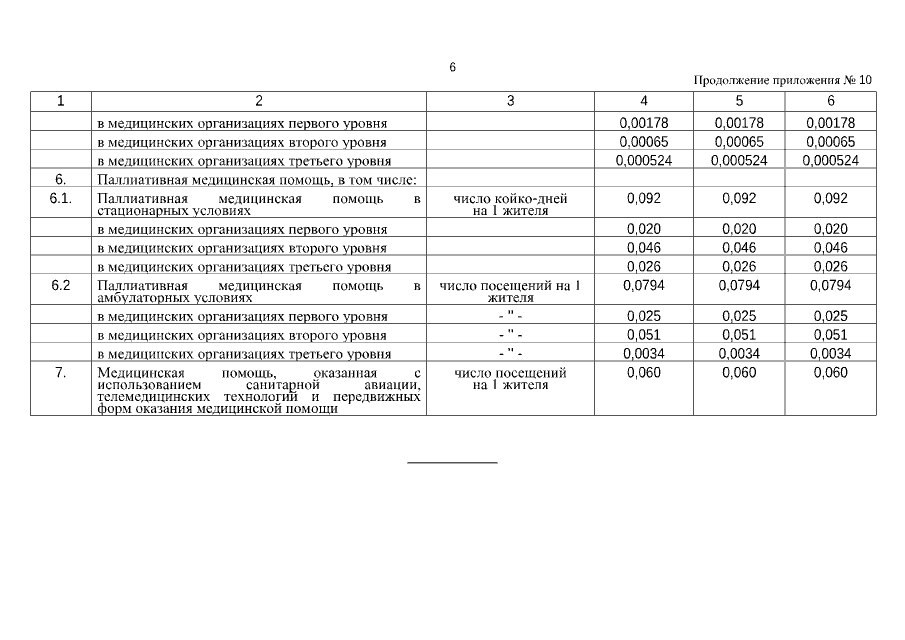 6

Продолжение приложения № 10

| 1 | 2 | 3 | 4 | 5 | 6 |
|---|---|---|---|---|---|
| | в медицинских организациях первого уровня | | 0,00178 | 0,00178 | 0,00178 |
| | в медицинских организациях второго уровня | | 0,00065 | 0,00065 | 0,00065 |
| | в медицинских организациях третьего уровня | | 0,000524 | 0,000524 | 0,000524 |
| 6. | Паллиативная медицинская помощь, в том числе: | | | | |
| 6.1. | Паллиативная медицинская помощь в стационарных условиях | число койко-дней на 1 жителя | 0,092 | 0,092 | 0,092 |
| | в медицинских организациях первого уровня | | 0,020 | 0,020 | 0,020 |
| | в медицинских организациях второго уровня | | 0,046 | 0,046 | 0,046 |
| | в медицинских организациях третьего уровня | | 0,026 | 0,026 | 0,026 |
| 6.2 | Паллиативная медицинская помощь в амбулаторных условиях | число посещений на 1 жителя | 0,0794 | 0,0794 | 0,0794 |
| | в медицинских организациях первого уровня | - " - | 0,025 | 0,025 | 0,025 |
| | в медицинских организациях второго уровня | - " - | 0,051 | 0,051 | 0,051 |
| | в медицинских организациях третьего уровня | - " - | 0,0034 | 0,0034 | 0,0034 |
| 7. | Медицинская помощь, оказанная с использованием санитарной авиации, телемедицинских технологий и передвижных форм оказания медицинской помощи | число посещений на 1 жителя | 0,060 | 0,060 | 0,060 |